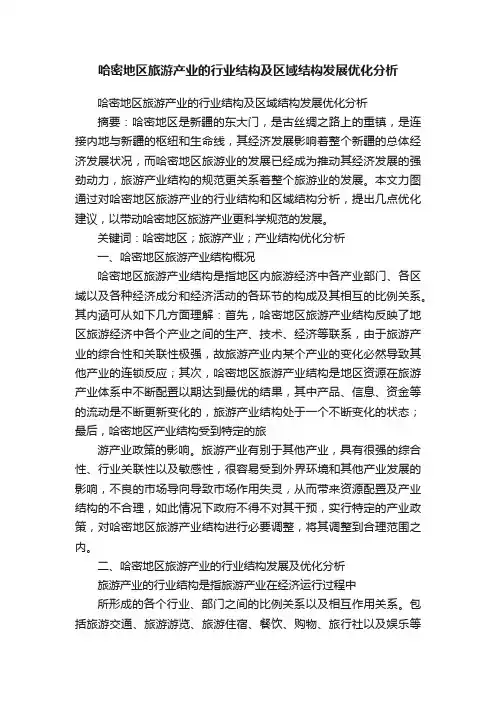 哈密地区旅游产业的行业结构及区域结构发展优化分析

哈密地区旅游产业的行业结构及区域结构发展优化分析

摘要：哈密地区是新疆的东大门，是古丝绸之路上的重镇，是连接内地与新疆的枢纽和生命线，其经济发展影响着整个新疆的总体经济发展状况，而哈密地区旅游业的发展已经成为推动其经济发展的强劲动力，旅游产业结构的规范更关系着整个旅游业的发展。本文力图通过对哈密地区旅游产业的行业结构和区域结构分析，提出几点优化建议，以带动哈密地区旅游产业更科学规范的发展。

关键词：哈密地区；旅游产业；产业结构优化分析

一、哈密地区旅游产业结构概况

哈密地区旅游产业结构是指地区内旅游经济中各产业部门、各区域以及各种经济成分和经济活动的各环节的构成及其相互的比例关系。其内涵可从如下几方面理解：首先，哈密地区旅游产业结构反映了地区旅游经济中各个产业之间的生产、技术、经济等联系，由于旅游产业的综合性和关联性极强，故旅游产业内某个产业的变化必然导致其他产业的连锁反应；其次，哈密地区旅游产业结构是地区资源在旅游产业体系中不断配置以期达到最优的结果，其中产品、信息、资金等的流动是不断更新变化的，旅游产业结构处于一个不断变化的状态；最后，哈密地区产业结构受到特定的旅

游产业政策的影响。旅游产业有别于其他产业，具有很强的综合性、行业关联性以及敏感性，很容易受到外界环境和其他产业发展的影响，不良的市场导向导致市场作用失灵，从而带来资源配置及产业结构的不合理，如此情况下政府不得不对其干预，实行特定的产业政策，对哈密地区旅游产业结构进行必要调整，将其调整到合理范围之内。

二、哈密地区旅游产业的行业结构发展及优化分析

旅游产业的行业结构是指旅游产业在经济运行过程中

所形成的各个行业、部门之间的比例关系以及相互作用关系。包括旅游交通、旅游游览、旅游住宿、餐饮、购物、旅行社以及娱乐等